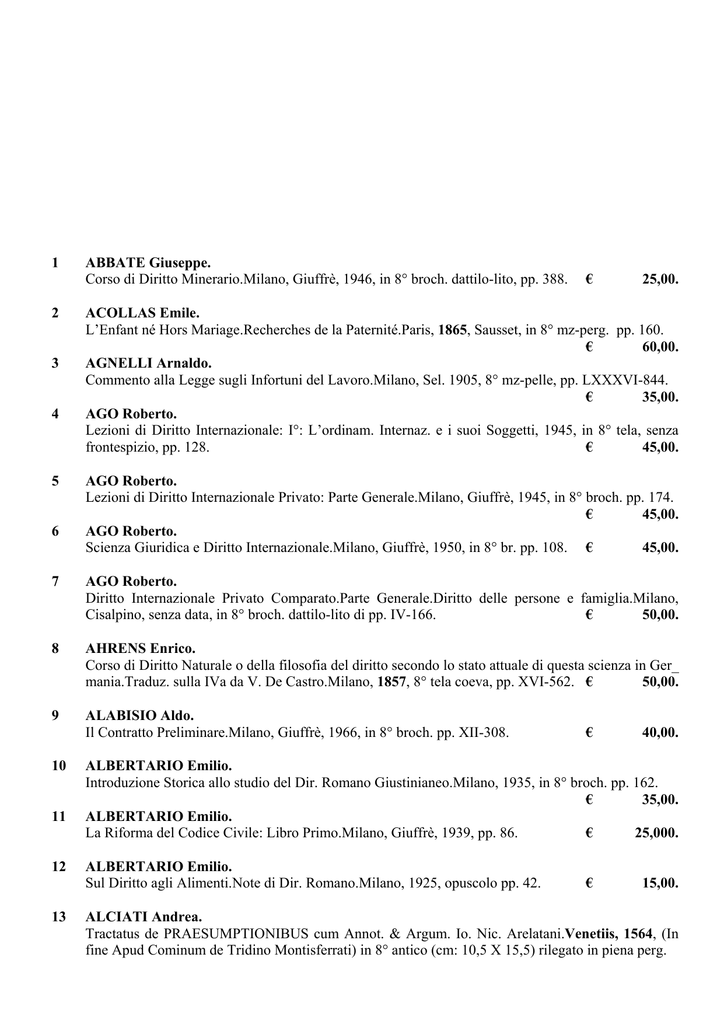 1 ABBATE Giuseppe.
Corso di Diritto Minerario.Milano, Giuffrè, 1946, in 8° broch. dattilo-lito, pp. 388. € 25,00.

2 ACOLLAS Emile.
L'Enfant né Hors Mariage.Recherches de la Paternité.Paris, 1865, Sausset, in 8° mz-perg. pp. 160. € 60,00.

3 AGNELLI Arnaldo.
Commento alla Legge sugli Infortuni del Lavoro.Milano, Sel. 1905, 8° mz-pelle, pp. LXXXVI-844. € 35,00.

4 AGO Roberto.
Lezioni di Diritto Internazionale: I°: L'ordinam. Internaz. e i suoi Soggetti, 1945, in 8° tela, senza frontespizio, pp. 128. € 45,00.

5 AGO Roberto.
Lezioni di Diritto Internazionale Privato: Parte Generale.Milano, Giuffrè, 1945, in 8° broch. pp. 174. € 45,00.

6 AGO Roberto.
Scienza Giuridica e Diritto Internazionale.Milano, Giuffrè, 1950, in 8° br. pp. 108. € 45,00.

7 AGO Roberto.
Diritto Internazionale Privato Comparato.Parte Generale.Diritto delle persone e famiglia.Milano, Cisalpino, senza data, in 8° broch. dattilo-lito di pp. IV-166. € 50,00.

8 AHRENS Enrico.
Corso di Diritto Naturale o della filosofia del diritto secondo lo stato attuale di questa scienza in Ger_ mania.Traduz. sulla IVa da V. De Castro.Milano, 1857, 8° tela coeva, pp. XVI-562. € 50,00.

9 ALABISIO Aldo.
Il Contratto Preliminare.Milano, Giuffrè, 1966, in 8° broch. pp. XII-308. € 40,00.

10 ALBERTARIO Emilio.
Introduzione Storica allo studio del Dir. Romano Giustinianeo.Milano, 1935, in 8° broch. pp. 162. € 35,00.

11 ALBERTARIO Emilio.
La Riforma del Codice Civile: Libro Primo.Milano, Giuffrè, 1939, pp. 86. € 25,000.

12 ALBERTARIO Emilio.
Sul Diritto agli Alimenti.Note di Dir. Romano.Milano, 1925, opuscolo pp. 42. € 15,00.

13 ALCIATI Andrea.
Tractatus de PRAESUMPTIONIBUS cum Annot. & Argum. Io. Nic. Arelatani.Venetiis, 1564, (In fine Apud Cominum de Tridino Montisferrati) in 8° antico (cm: 10,5 X 15,5) rilegato in piena perg.